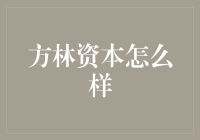 方林资本怎么样